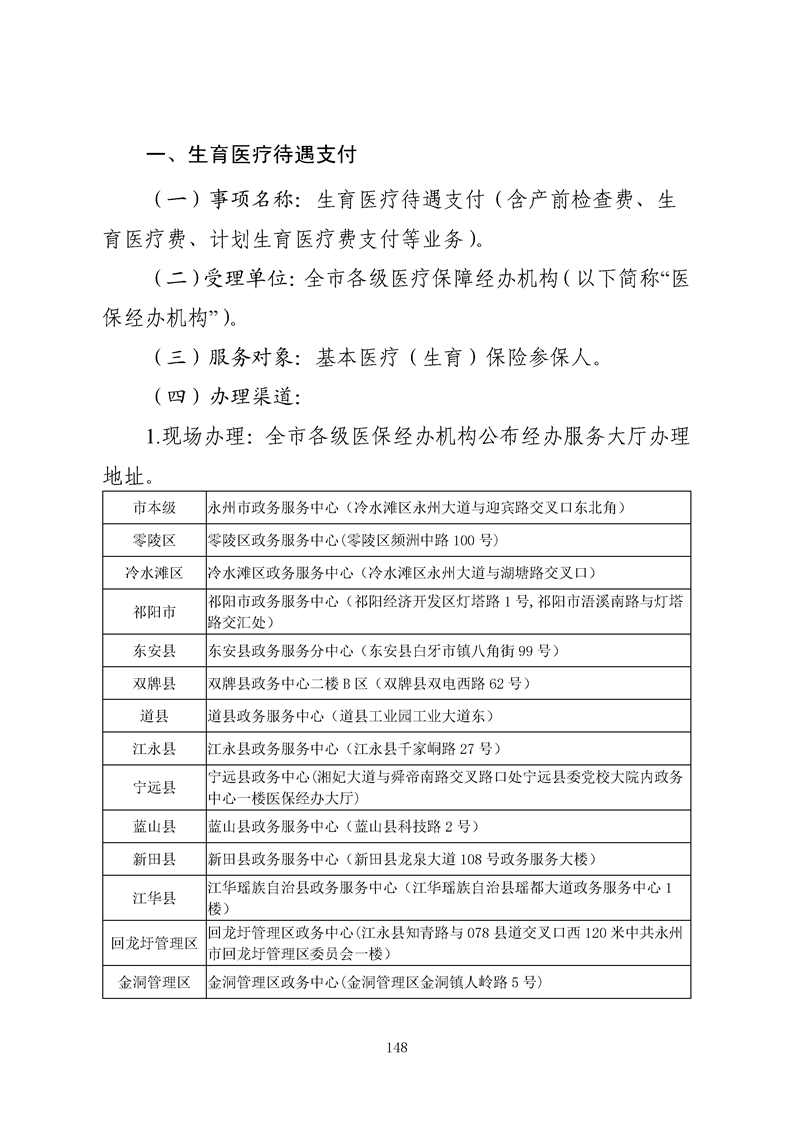 一、生育医疗待遇支付

（一）事项名称：生育医疗待遇支付（含产前检查费、生育医疗费、计划生育医疗费支付等业务）。

（二）受理单位：全市各级医疗保障经办机构（以下简称“医保经办机构”）。

（三）服务对象：基本医疗（生育）保险参保人。

（四）办理渠道：

1.现场办理：全市各级医保经办机构公布经办服务大厅办理地址。

| 市本级 | 永州市政务服务中心（冷水滩区永州大道与迎宾路交叉口东北角） |
|---|---|
| 零陵区 | 零陵区政务服务中心(零陵区频洲中路 100 号) |
| 冷水滩区 | 冷水滩区政务服务中心（冷水滩区永州大道与湖塘路交叉口） |
| 祁阳市 | 祁阳市政务服务中心（祁阳经济开发区灯塔路 1 号，祁阳市浯溪南路与灯塔路交汇处） |
| 东安县 | 东安县政务服务分中心（东安县白牙市镇八角街 99 号） |
| 双牌县 | 双牌县政务中心二楼 B 区（双牌县双电西路 62 号） |
| 道县 | 道县政务服务中心（道县工业园工业大道东） |
| 江永县 | 江永县政务服务中心（江永县千家峒路 27 号） |
| 宁远县 | 宁远县政务中心(湘妃大道与舜帝南路交叉路口处宁远县委党校大院内政务中心一楼医保经办大厅) |
| 蓝山县 | 蓝山县政务服务中心（蓝山县科技路 2 号） |
| 新田县 | 新田县政务服务中心（新田县龙泉大道 108 号政务服务大楼） |
| 江华县 | 江华瑶族自治县政务服务中心（江华瑶族自治县瑶都大道政务服务中心 1 楼） |
| 回龙圩管理区 | 回龙圩管理区政务中心(江永县知青路与 078 县道交叉口西 120 米中共永州市回龙圩管理区委员会一楼) |
| 金洞管理区 | 金洞管理区政务中心(金洞管理区金洞镇人岭路 5 号) |

148